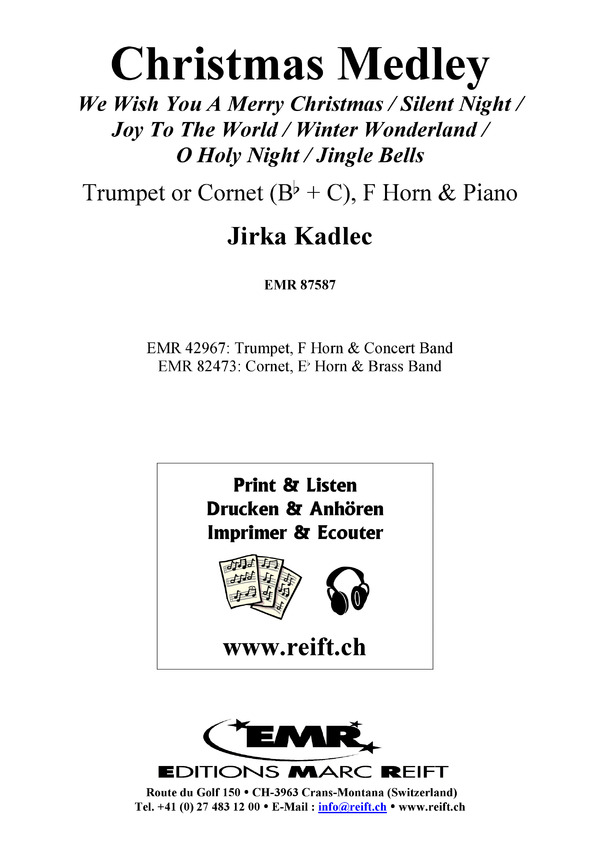 Christmas Medley

We Wish You A Merry Christmas / Silent Night / Joy To The World / Winter Wonderland / O Holy Night / Jingle Bells

Trumpet or Cornet (B♭ + C), F Horn & Piano

Jirka Kadlec

EMR 87587

EMR 42967: Trumpet, F Horn & Concert Band
EMR 82473: Cornet, E♭ Horn & Brass Band

Print & Listen
Drucken & Anhören
Imprimer & Ecouter

www.reift.ch

EMR
EDITIONS MARC REIFT

Route du Golf 150 • CH-3963 Crans-Montana (Switzerland)
Tel. +41 (0) 27 483 12 00 • E-Mail : info@reift.ch • www.reift.ch